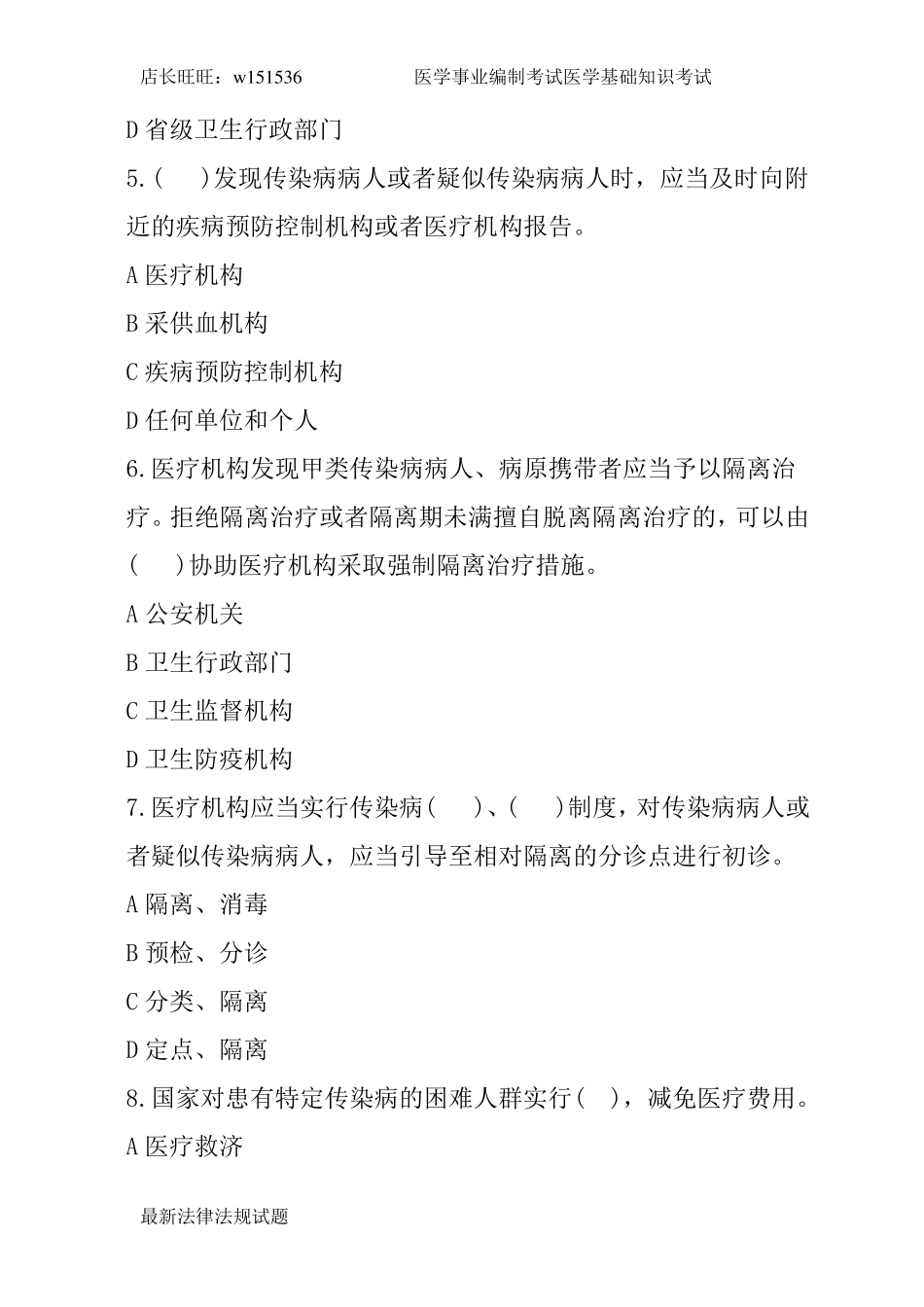 店长旺旺：w151536　　　　医学事业编制考试医学基础知识考试

D 省级卫生行政部门

5.(　　)发现传染病病人或者疑似传染病病人时，应当及时向附近的疾病预防控制机构或者医疗机构报告。

A 医疗机构

B 采供血机构

C 疾病预防控制机构

D 任何单位和个人

6.医疗机构发现甲类传染病病人、病原携带者应当予以隔离治疗。拒绝隔离治疗或者隔离期未满擅自脱离隔离治疗的，可以由(　　)协助医疗机构采取强制隔离治疗措施。

A 公安机关

B 卫生行政部门

C 卫生监督机构

D 卫生防疫机构

7.医疗机构应当实行传染病(　　)、(　　)制度，对传染病病人或者疑似传染病病人，应当引导至相对隔离的分诊点进行初诊。

A 隔离、消毒

B 预检、分诊

C 分类、隔离

D 定点、隔离

8.国家对患有特定传染病的困难人群实行(　)，减免医疗费用。

A 医疗救济

最新法律法规试题